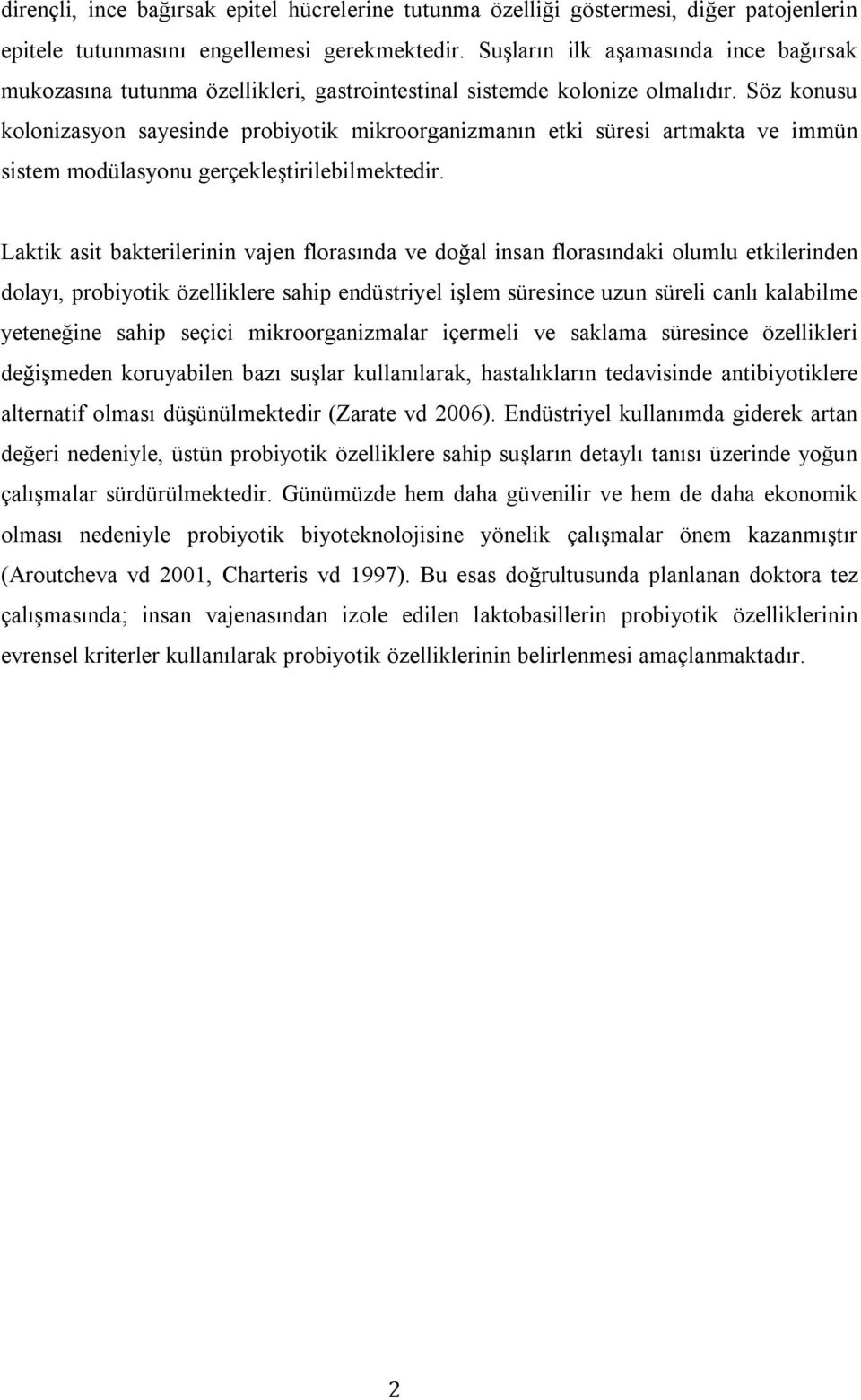 dirençli, ince bağırsak epitel hücrelerine tutunma özelliği göstermesi, diğer patojenlerin epitele tutunmasını engellemesi gerekmektedir. Suşların ilk aşamasında ince bağırsak mukozasına tutunma özellikleri, gastrointestinal sistemde kolonize olmalıdır. Söz konusu kolonizasyon sayesinde probiyotik mikroorganizmanın etki süresi artmakta ve immün sistem modülasyonu gerçekleştirilebilmektedir.

Laktik asit bakterilerinin vajen florasında ve doğal insan florasındaki olumlu etkilerinden dolayı, probiyotik özelliklere sahip endüstriyel işlem süresince uzun süreli canlı kalabilme yeteneğine sahip seçici mikroorganizmalar içermeli ve saklama süresince özellikleri değişmeden koruyabilen bazı suşlar kullanılarak, hastalıkların tedavisinde antibiyotiklere alternatif olması düşünülmektedir (Zarate vd 2006). Endüstriyel kullanımda giderek artan değeri nedeniyle, üstün probiyotik özelliklere sahip suşların detaylı tanısı üzerinde yoğun çalışmalar sürdürülmektedir. Günümüzde hem daha güvenilir ve hem de daha ekonomik olması nedeniyle probiyotik biyoteknolojisine yönelik çalışmalar önem kazanmıştır (Aroutcheva vd 2001, Charteris vd 1997). Bu esas doğrultusunda planlanan doktora tez çalışmasında; insan vajenasından izole edilen laktobasillerin probiyotik özelliklerinin evrensel kriterler kullanılarak probiyotik özelliklerinin belirlenmesi amaçlanmaktadır.

2